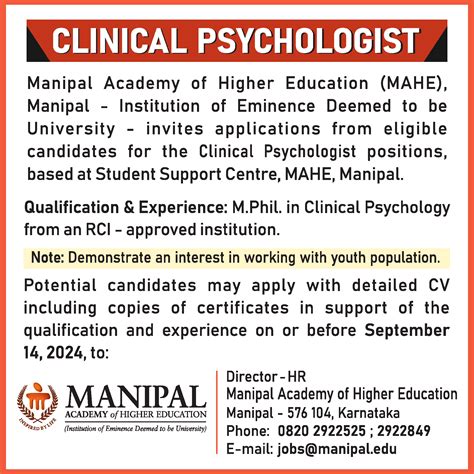 CLINICAL PSYCHOLOGIST

Manipal Academy of Higher Education (MAHE), Manipal - Institution of Eminence Deemed to be University - invites applications from eligible candidates for the Clinical Psychologist positions, based at Student Support Centre, MAHE, Manipal.

Qualification & Experience: M.Phil. in Clinical Psychology from an RCI - approved institution.

Note: Demonstrate an interest in working with youth population.

Potential candidates may apply with detailed CV including copies of certificates in support of the qualification and experience on or before September 14, 2024, to:

INSPIRED BY LIFE
MANIPAL
ACADEMY of HIGHER EDUCATION
(Institution of Eminence Deemed to be University)

Director - HR
Manipal Academy of Higher Education
Manipal - 576 104, Karnataka
Phone: 0820 2922525 ; 2922849
E-mail: jobs@manipal.edu